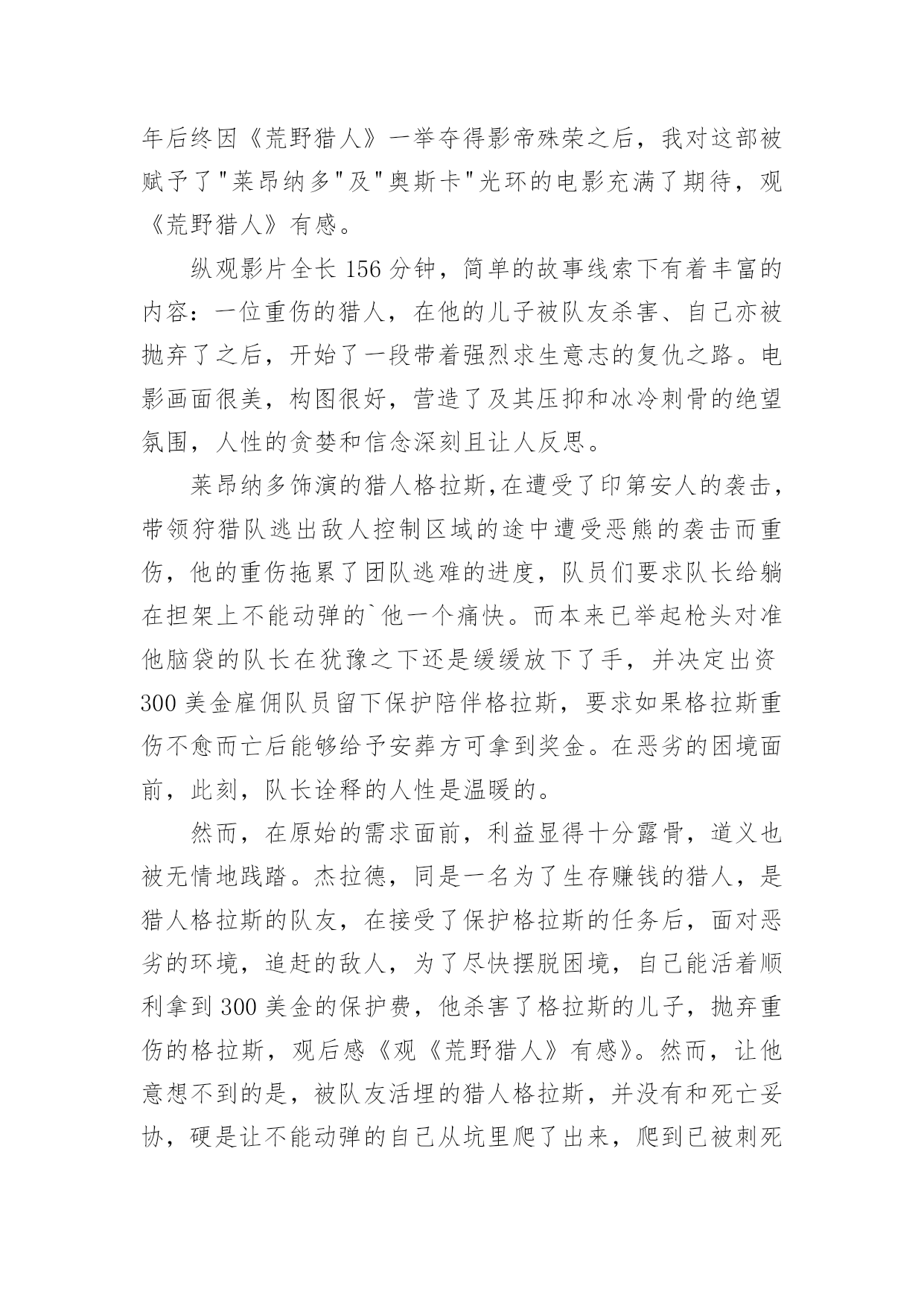 年后终因《荒野猎人》一举夺得影帝殊荣之后，我对这部被赋予了"莱昂纳多"及"奥斯卡"光环的电影充满了期待，观《荒野猎人》有感。

纵观影片全长 156 分钟，简单的故事线索下有着丰富的内容：一位重伤的猎人，在他的儿子被队友杀害、自己亦被抛弃了之后，开始了一段带着强烈求生意志的复仇之路。电影画面很美，构图很好，营造了及其压抑和冰冷刺骨的绝望氛围，人性的贪婪和信念深刻且让人反思。

莱昂纳多饰演的猎人格拉斯,在遭受了印第安人的袭击，带领狩猎队逃出敌人控制区域的途中遭受恶熊的袭击而重伤，他的重伤拖累了团队逃难的进度，队员们要求队长给躺在担架上不能动弹的`他一个痛快。而本来已举起枪头对准他脑袋的队长在犹豫之下还是缓缓放下了手，并决定出资 300 美金雇佣队员留下保护陪伴格拉斯，要求如果格拉斯重伤不愈而亡后能够给予安葬方可拿到奖金。在恶劣的困境面前，此刻，队长诠释的人性是温暖的。

然而，在原始的需求面前，利益显得十分露骨，道义也被无情地践踏。杰拉德，同是一名为了生存赚钱的猎人，是猎人格拉斯的队友，在接受了保护格拉斯的任务后，面对恶劣的环境，追赶的敌人，为了尽快摆脱困境，自己能活着顺利拿到 300 美金的保护费，他杀害了格拉斯的儿子，抛弃重伤的格拉斯，观后感《观《荒野猎人》有感》。然而，让他意想不到的是，被队友活埋的猎人格拉斯，并没有和死亡妥协，硬是让不能动弹的自己从坑里爬了出来，爬到已被刺死